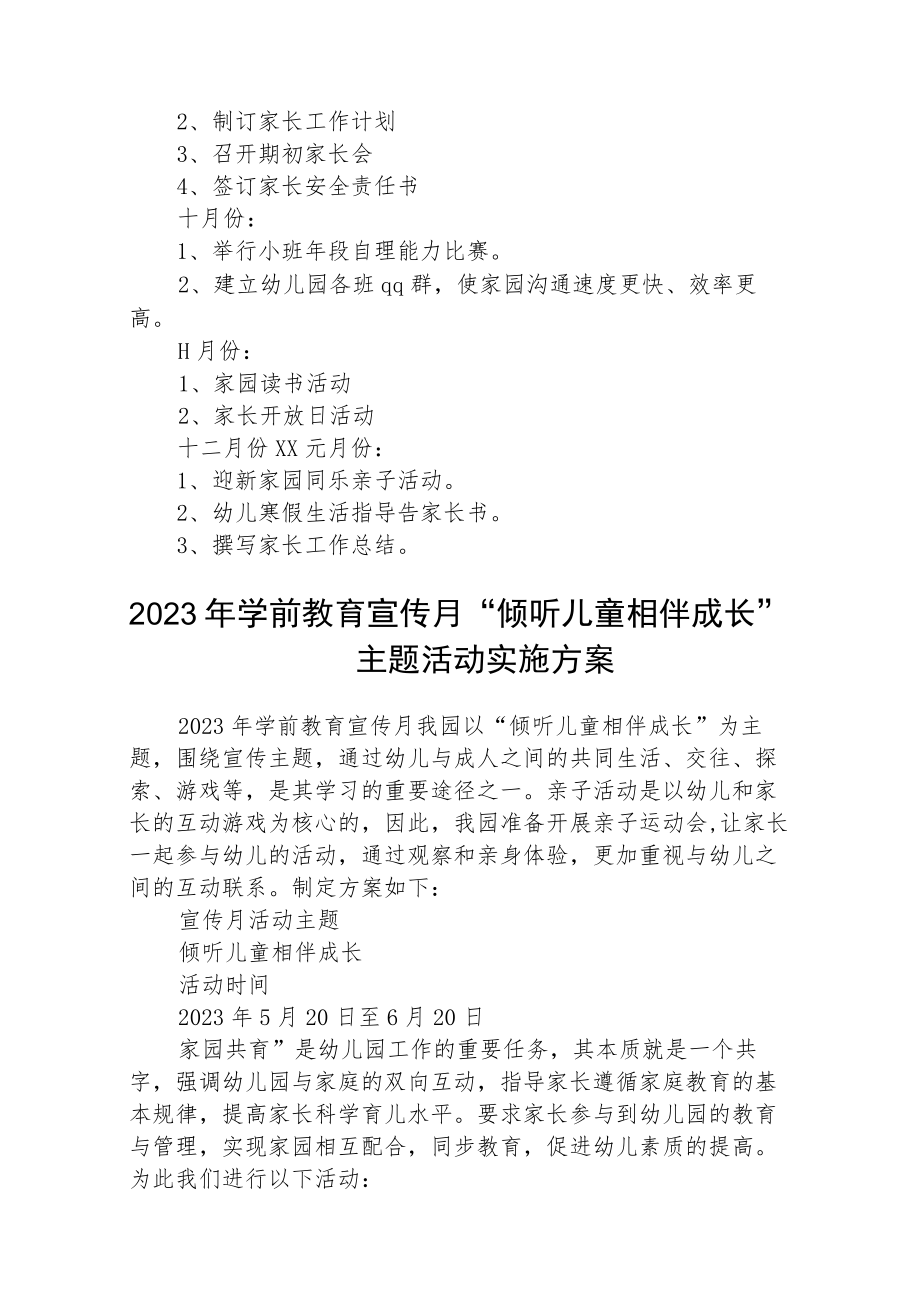 2、制订家长工作计划
3、召开期初家长会
4、签订家长安全责任书
十月份：
1、举行小班年段自理能力比赛。
2、建立幼儿园各班qq群，使家园沟通速度更快、效率更高。
H月份：
1、家园读书活动
2、家长开放日活动
十二月份XX元月份：
1、迎新家园同乐亲子活动。
2、幼儿寒假生活指导告家长书。
3、撰写家长工作总结。

2023年学前教育宣传月“倾听儿童相伴成长”主题活动实施方案

2023年学前教育宣传月我园以“倾听儿童相伴成长”为主题，围绕宣传主题，通过幼儿与成人之间的共同生活、交往、探索、游戏等，是其学习的重要途径之一。亲子活动是以幼儿和家长的互动游戏为核心的，因此，我园准备开展亲子运动会,让家长一起参与幼儿的活动，通过观察和亲身体验，更加重视与幼儿之间的互动联系。制定方案如下：
宣传月活动主题
倾听儿童相伴成长
活动时间
2023年5月20日至6月20日
家园共育”是幼儿园工作的重要任务，其本质就是一个共字，强调幼儿园与家庭的双向互动，指导家长遵循家庭教育的基本规律，提高家长科学育儿水平。要求家长参与到幼儿园的教育与管理，实现家园相互配合，同步教育，促进幼儿素质的提高。为此我们进行以下活动：